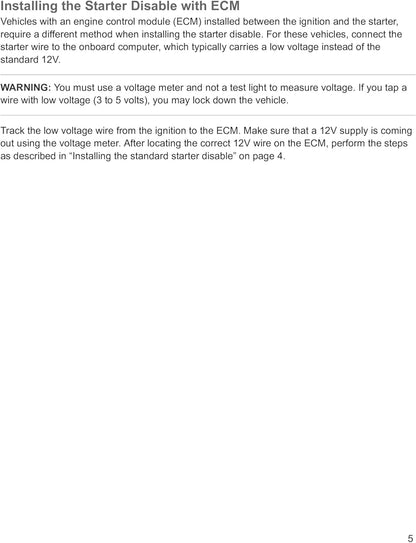 Installing the Starter Disable with ECM

Vehicles with an engine control module (ECM) installed between the ignition and the starter, require a different method when installing the starter disable. For these vehicles, connect the starter wire to the onboard computer, which typically carries a low voltage instead of the standard 12V.

WARNING: You must use a voltage meter and not a test light to measure voltage. If you tap a wire with low voltage (3 to 5 volts), you may lock down the vehicle.

Track the low voltage wire from the ignition to the ECM. Make sure that a 12V supply is coming out using the voltage meter. After locating the correct 12V wire on the ECM, perform the steps as described in "Installing the standard starter disable" on page 4.

5